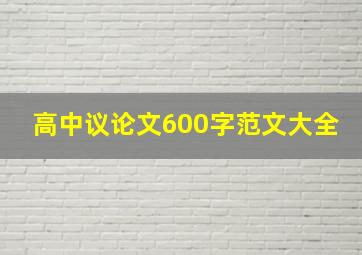 高中议论文600字范文大全